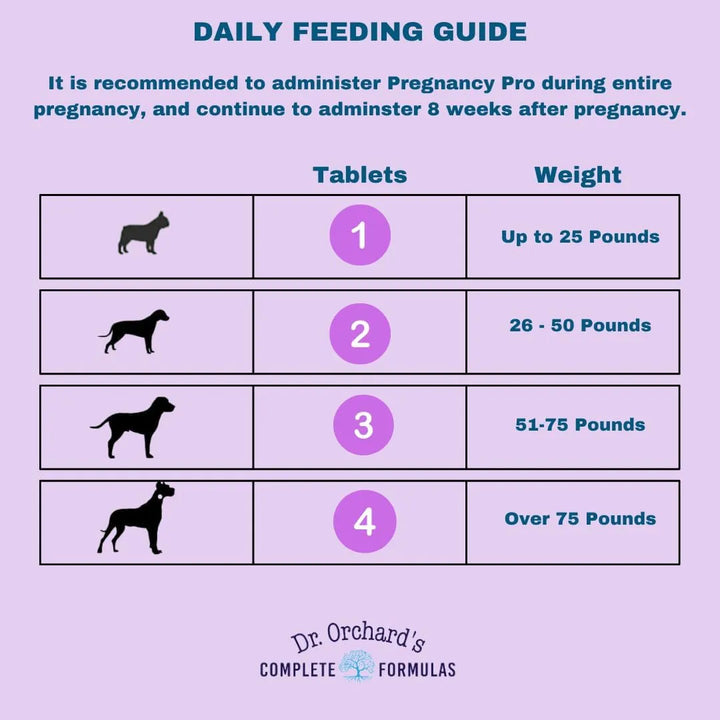 DAILY FEEDING GUIDE

It is recommended to administer Pregnancy Pro during entire pregnancy, and continue to adminster 8 weeks after pregnancy.

| | Tablets | Weight |
|---|---|---|
| | 1 | Up to 25 Pounds |
| | 2 | 26 - 50 Pounds |
| | 3 | 51-75 Pounds |
| | 4 | Over 75 Pounds |

Dr. Orchard's
COMPLETE FORMULAS